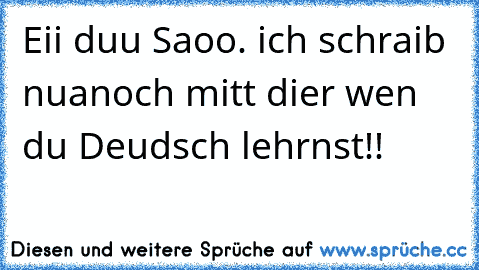 Eii duu Saoo. ich schraib nuanoch mitt dier wen du Deudsch lehrnst!!

Diesen und weitere Sprüche auf www.sprüche.cc